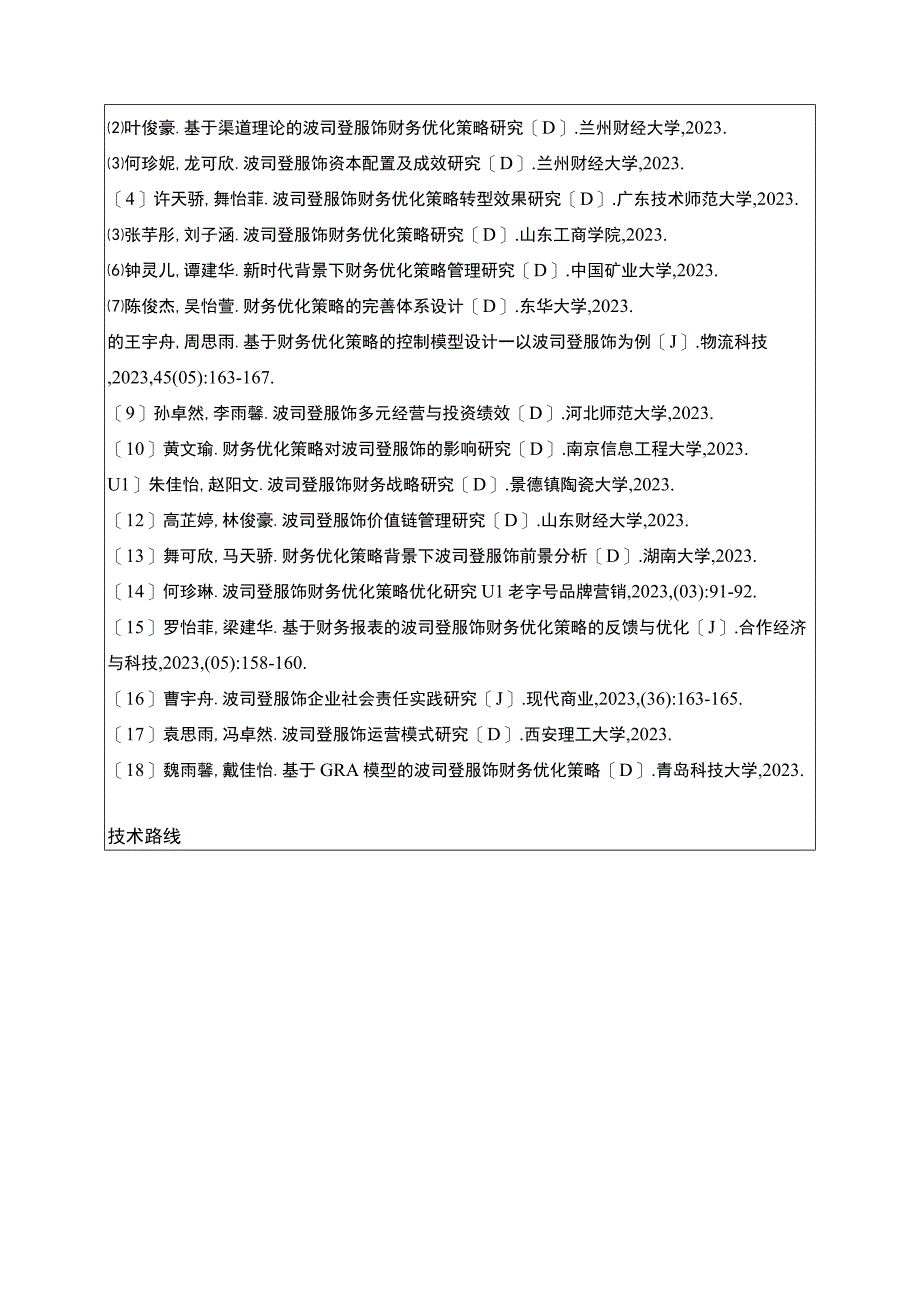 ⑵叶俊豪. 基于渠道理论的波司登服饰财务优化策略研究〔D〕.兰州财经大学,2023.

⑶何珍妮, 龙可欣. 波司登服饰资本配置及成效研究〔D〕.兰州财经大学,2023.

〔4〕许天骄, 舞怡菲. 波司登服饰财务优化策略转型效果研究〔D〕.广东技术师范大学,2023.

⑶张芋彤, 刘子涵. 波司登服饰财务优化策略研究〔D〕.山东工商学院,2023.

⑹钟灵儿, 谭建华. 新时代背景下财务优化策略管理研究〔D〕.中国矿业大学,2023.

⑺陈俊杰, 吴怡萱. 财务优化策略的完善体系设计〔D〕.东华大学,2023.

的王宇舟, 周思雨. 基于财务优化策略的控制模型设计一以波司登服饰为例〔J〕.物流科技,2023,45(05):163-167.

〔9〕孙卓然, 李雨馨. 波司登服饰多元经营与投资绩效〔D〕.河北师范大学,2023.

〔10〕黄文瑜. 财务优化策略对波司登服饰的影响研究〔D〕.南京信息工程大学,2023.

U1〕朱佳怡, 赵阳文. 波司登服饰财务战略研究〔D〕.景德镇陶瓷大学,2023.

〔12〕高芷婷, 林俊豪. 波司登服饰价值链管理研究〔D〕.山东财经大学,2023.

〔13〕舞可欣, 马天骄. 财务优化策略背景下波司登服饰前景分析〔D〕.湖南大学,2023.

〔14〕何珍琳. 波司登服饰财务优化策略优化研究 U1 老字号品牌营销,2023,(03):91-92.

〔15〕罗怡菲, 梁建华. 基于财务报表的波司登服饰财务优化策略的反馈与优化〔J〕.合作经济与科技,2023,(05):158-160.

〔16〕曹宇舟. 波司登服饰企业社会责任实践研究〔J〕.现代商业,2023,(36):163-165.

〔17〕袁思雨, 冯卓然. 波司登服饰运营模式研究〔D〕.西安理工大学,2023.

〔18〕魏雨馨, 戴佳怡. 基于 GRA 模型的波司登服饰财务优化策略〔D〕.青岛科技大学,2023.

技术路线